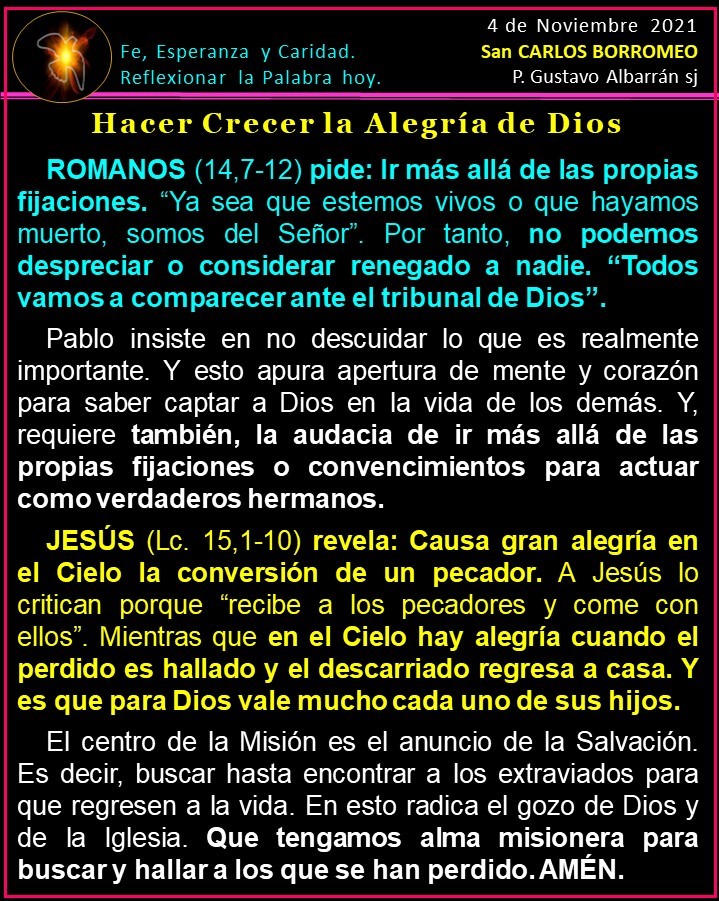 Fe, Esperanza y Caridad.
Reflexionar la Palabra hoy.

4 de Noviembre 2021
San CARLOS BORROMEO
P. Gustavo Albarrán sj

Hacer Crecer la Alegría de Dios

ROMANOS (14,7-12) pide: Ir más allá de las propias fijaciones. “Ya sea que estemos vivos o que hayamos muerto, somos del Señor”. Por tanto, no podemos despreciar o considerar renegado a nadie. “Todos vamos a comparecer ante el tribunal de Dios”.

Pablo insiste en no descuidar lo que es realmente importante. Y esto apura apertura de mente y corazón para saber captar a Dios en la vida de los demás. Y, requiere también, la audacia de ir más allá de las propias fijaciones o convencimientos para actuar como verdaderos hermanos.

JESÚS (Lc. 15,1-10) revela: Causa gran alegría en el Cielo la conversión de un pecador. A Jesús lo critican porque “recibe a los pecadores y come con ellos”. Mientras que en el Cielo hay alegría cuando el perdido es hallado y el descarriado regresa a casa. Y es que para Dios vale mucho cada uno de sus hijos.

El centro de la Misión es el anuncio de la Salvación. Es decir, buscar hasta encontrar a los extraviados para que regresen a la vida. En esto radica el gozo de Dios y de la Iglesia. Que tengamos alma misionera para buscar y hallar a los que se han perdido. AMÉN.